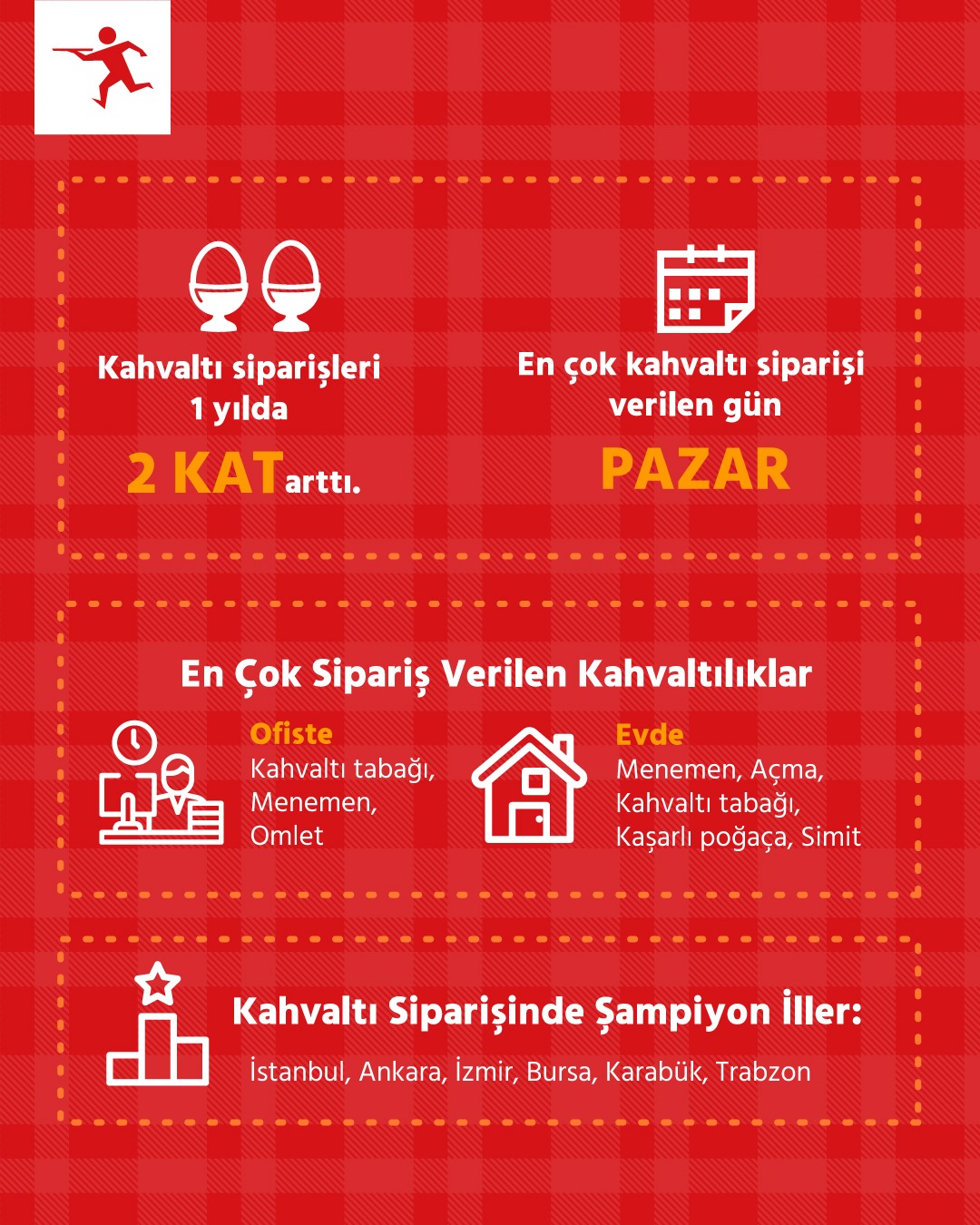 Kahvaltı siparişleri 1 yılda

2 KAT arttı.

En çok kahvaltı siparişi verilen gün

PAZAR

En Çok Sipariş Verilen Kahvaltılıklar

Ofiste
Kahvaltı tabağı, Menemen, Omlet

Evde
Menemen, Açma, Kahvaltı tabağı, Kaşarlı poğaça, Simit

Kahvaltı Siparişinde Şampiyon İller:

İstanbul, Ankara, İzmir, Bursa, Karabük, Trabzon